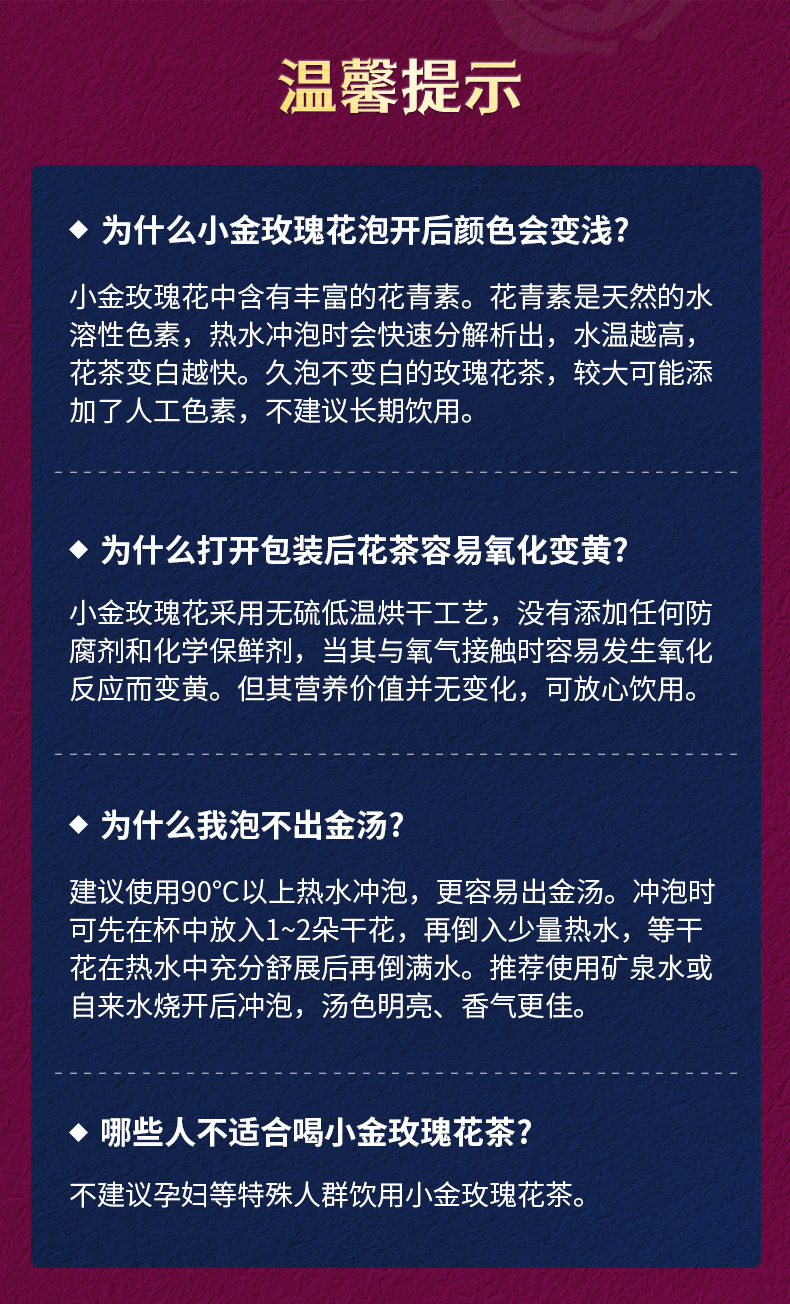 温馨提示

◆ 为什么小金玫瑰花泡开后颜色会变浅?

小金玫瑰花中含有丰富的花青素。花青素是天然的水溶性色素，热水冲泡时会快速分解析出，水温越高，花茶变白越快。久泡不变白的玫瑰花茶，较大可能添加了人工色素，不建议长期饮用。

◆ 为什么打开包装后花茶容易氧化变黄?

小金玫瑰花采用无硫低温烘干工艺，没有添加任何防腐剂和化学保鲜剂，当其与氧气接触时容易发生氧化反应而变黄。但其营养价值并无变化，可放心饮用。

◆ 为什么我泡不出金汤?

建议使用90°C以上热水冲泡，更容易出金汤。冲泡时可先在杯中放入1~2朵干花，再倒入少量热水，等干花在热水中充分舒展后再倒满水。推荐使用矿泉水或自来水烧开后冲泡，汤色明亮、香气更佳。

◆ 哪些人不适合喝小金玫瑰花茶?

不建议孕妇等特殊人群饮用小金玫瑰花茶。